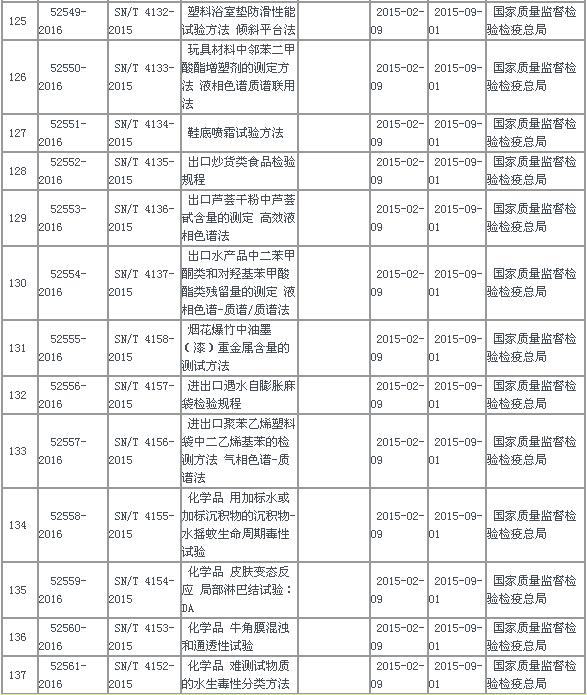 | 125 | 52549-2016 | SN/T 4132-2015 | 塑料浴室垫防滑性能试验方法 倾斜平台法 |  | 2015-02-09 | 2015-09-01 | 国家质量监督检验检疫总局 |
|---|---|---|---|---|---|---|---|
| 126 | 52550-2016 | SN/T 4133-2015 | 玩具材料中邻苯二甲酸酯增塑剂的测定方法 液相色谱质谱联用法 |  | 2015-02-09 | 2015-09-01 | 国家质量监督检验检疫总局 |
| 127 | 52551-2016 | SN/T 4134-2015 | 鞋底喷霜试验方法 |  | 2015-02-09 | 2015-09-01 | 国家质量监督检验检疫总局 |
| 128 | 52552-2016 | SN/T 4135-2015 | 出口炒货类食品检验规程 |  | 2015-02-09 | 2015-09-01 | 国家质量监督检验检疫总局 |
| 129 | 52553-2016 | SN/T 4136-2015 | 出口芦荟干粉中芦荟甙含量的测定 高效液相色谱法 |  | 2015-02-09 | 2015-09-01 | 国家质量监督检验检疫总局 |
| 130 | 52554-2016 | SN/T 4137-2015 | 出口水产品中二苯甲酮类和对羟基苯甲酸酯类残留量的测定 液相色谱-质谱/质谱法 |  | 2015-02-09 | 2015-09-01 | 国家质量监督检验检疫总局 |
| 131 | 52555-2016 | SN/T 4158-2015 | 烟花爆竹中油墨（漆）重金属含量的测试方法 |  | 2015-02-09 | 2015-09-01 | 国家质量监督检验检疫总局 |
| 132 | 52556-2016 | SN/T 4157-2015 | 进出口遇水自膨胀麻袋检验规程 |  | 2015-02-09 | 2015-09-01 | 国家质量监督检验检疫总局 |
| 133 | 52557-2016 | SN/T 4156-2015 | 进出口聚苯乙烯塑料袋中二乙烯基苯的检测方法 气相色谱-质谱法 |  | 2015-02-09 | 2015-09-01 | 国家质量监督检验检疫总局 |
| 134 | 52558-2016 | SN/T 4155-2015 | 化学品 用加标水或加标沉积物的沉积物-水摇蚊生命周期毒性试验 |  | 2015-02-09 | 2015-09-01 | 国家质量监督检验检疫总局 |
| 135 | 52559-2016 | SN/T 4154-2015 | 化学品 皮肤变态反应 局部淋巴结试验：DA |  | 2015-02-09 | 2015-09-01 | 国家质量监督检验检疫总局 |
| 136 | 52560-2016 | SN/T 4153-2015 | 化学品 牛角膜混浊和通透性试验 |  | 2015-02-09 | 2015-09-01 | 国家质量监督检验检疫总局 |
| 137 | 52561-2016 | SN/T 4152-2015 | 化学品 难测试物质的水生毒性分类方法 |  | 2015-02-09 | 2015-09-01 | 国家质量监督检验检疫总局 |